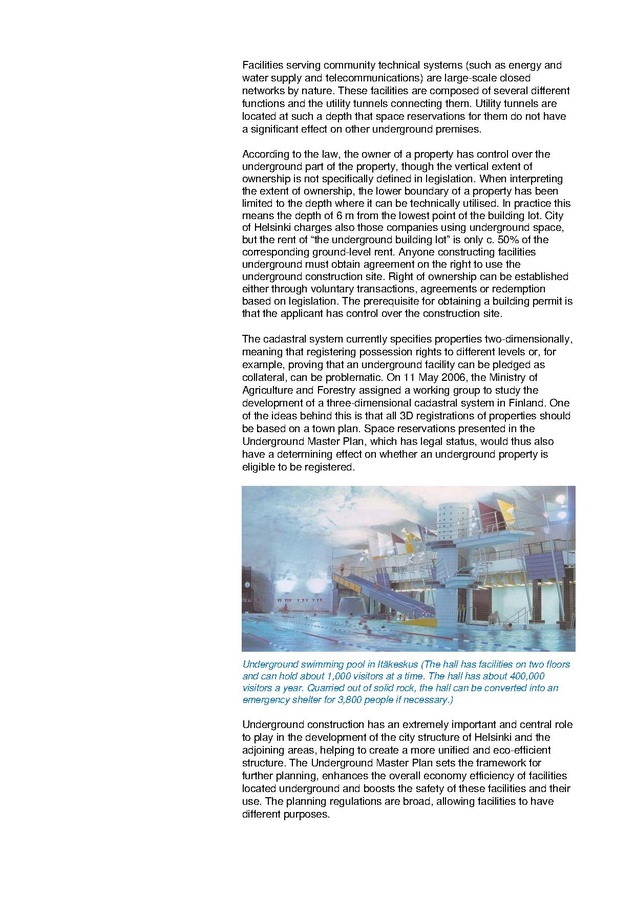 Facilities serving community technical systems (such as energy and water supply and telecommunications) are large-scale closed networks by nature. These facilities are composed of several different functions and the utility tunnels connecting them. Utility tunnels are located at such a depth that space reservations for them do not have a significant effect on other underground premises.

According to the law, the owner of a property has control over the underground part of the property, though the vertical extent of ownership is not specifically defined in legislation. When interpreting the extent of ownership, the lower boundary of a property has been limited to the depth where it can be technically utilised. In practice this means the depth of 6 m from the lowest point of the building lot. City of Helsinki charges also those companies using underground space, but the rent of "the underground building lot" is only c. 50% of the corresponding ground-level rent. Anyone constructing facilities underground must obtain agreement on the right to use the underground construction site. Right of ownership can be established either through voluntary transactions, agreements or redemption based on legislation. The prerequisite for obtaining a building permit is that the applicant has control over the construction site.

The cadastral system currently specifies properties two-dimensionally, meaning that registering possession rights to different levels or, for example, proving that an underground facility can be pledged as collateral, can be problematic. On 11 May 2006, the Ministry of Agriculture and Forestry assigned a working group to study the development of a three-dimensional cadastral system in Finland. One of the ideas behind this is that all 3D registrations of properties should be based on a town plan. Space reservations presented in the Underground Master Plan, which has legal status, would thus also have a determining effect on whether an underground property is eligible to be registered.

Underground swimming pool in Itäkeskus (The hall has facilities on two floors and can hold about 1,000 visitors at a time. The hall has about 400,000 visitors a year. Quarried out of solid rock, the hall can be converted into an emergency shelter for 3,800 people if necessary.)

Underground construction has an extremely important and central role to play in the development of the city structure of Helsinki and the adjoining areas, helping to create a more unified and eco-efficient structure. The Underground Master Plan sets the framework for further planning, enhances the overall economy efficiency of facilities located underground and boosts the safety of these facilities and their use. The planning regulations are broad, allowing facilities to have different purposes.